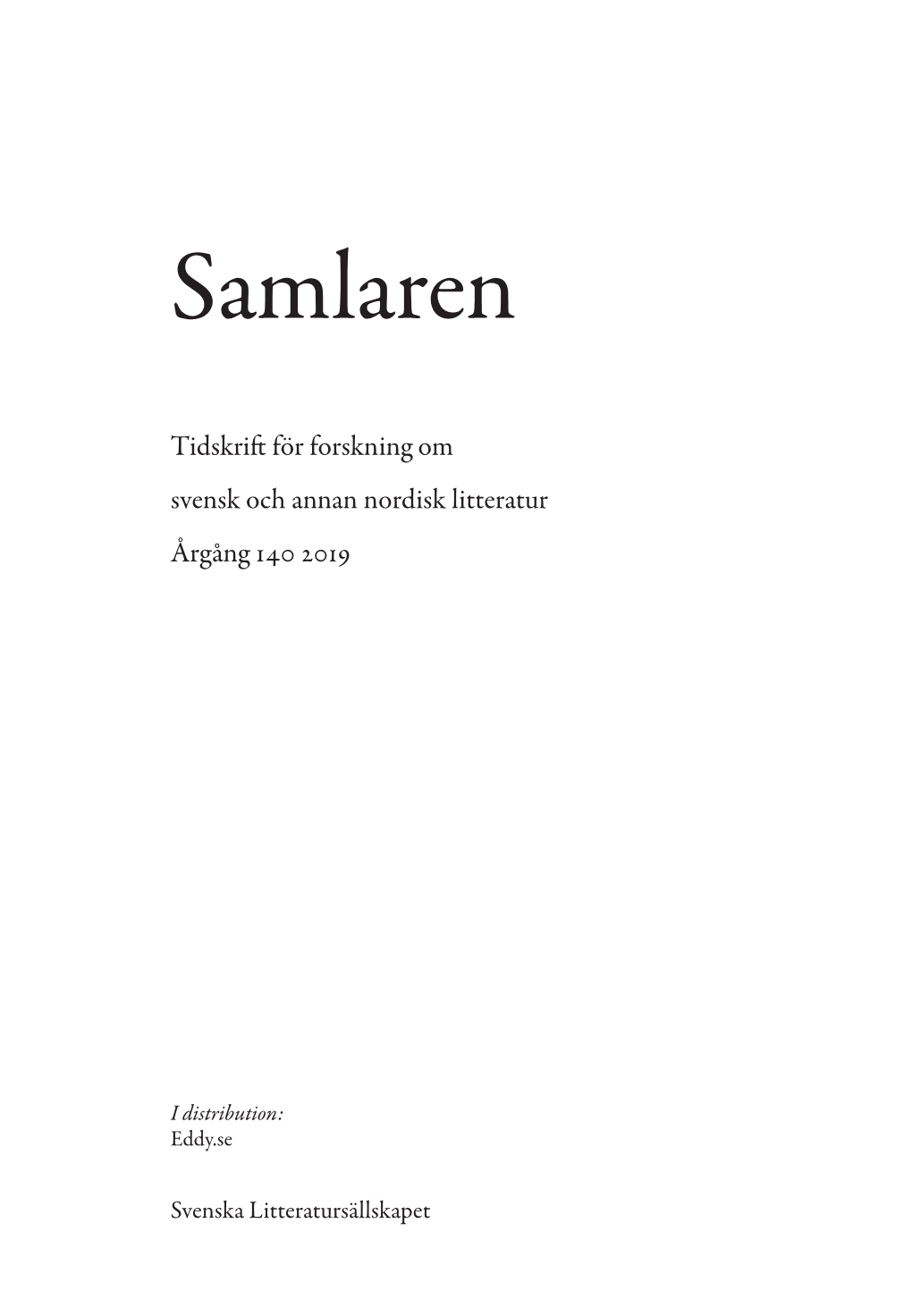 Samlaren

Tidskrift för forskning om

svensk och annan nordisk litteratur

Årgång 140 2019

I distribution:
Eddy.se

Svenska Litteratursällskapet